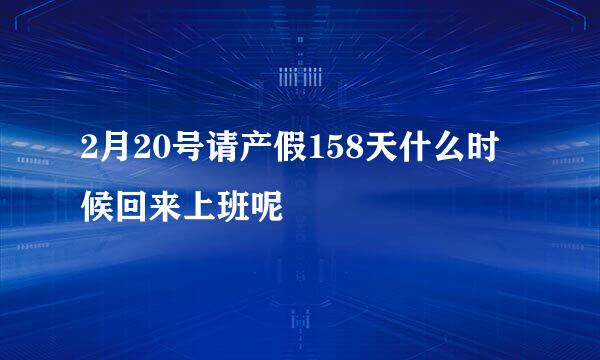 2月20号请产假158天什么时候回来上班呢